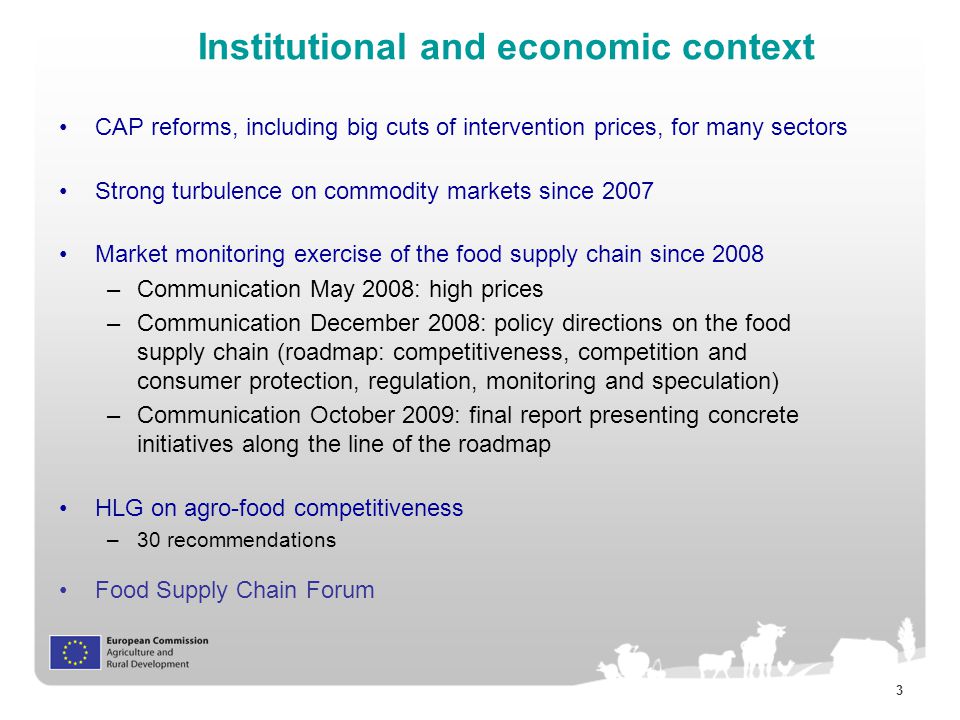 Institutional and economic context

• CAP reforms, including big cuts of intervention prices, for many sectors

• Strong turbulence on commodity markets since 2007

• Market monitoring exercise of the food supply chain since 2008
– Communication May 2008: high prices
– Communication December 2008: policy directions on the food supply chain (roadmap: competitiveness, competition and consumer protection, regulation, monitoring and speculation)
– Communication October 2009: final report presenting concrete initiatives along the line of the roadmap

• HLG on agro-food competitiveness
– 30 recommendations

• Food Supply Chain Forum

European Commission
Agriculture and
Rural Development

3